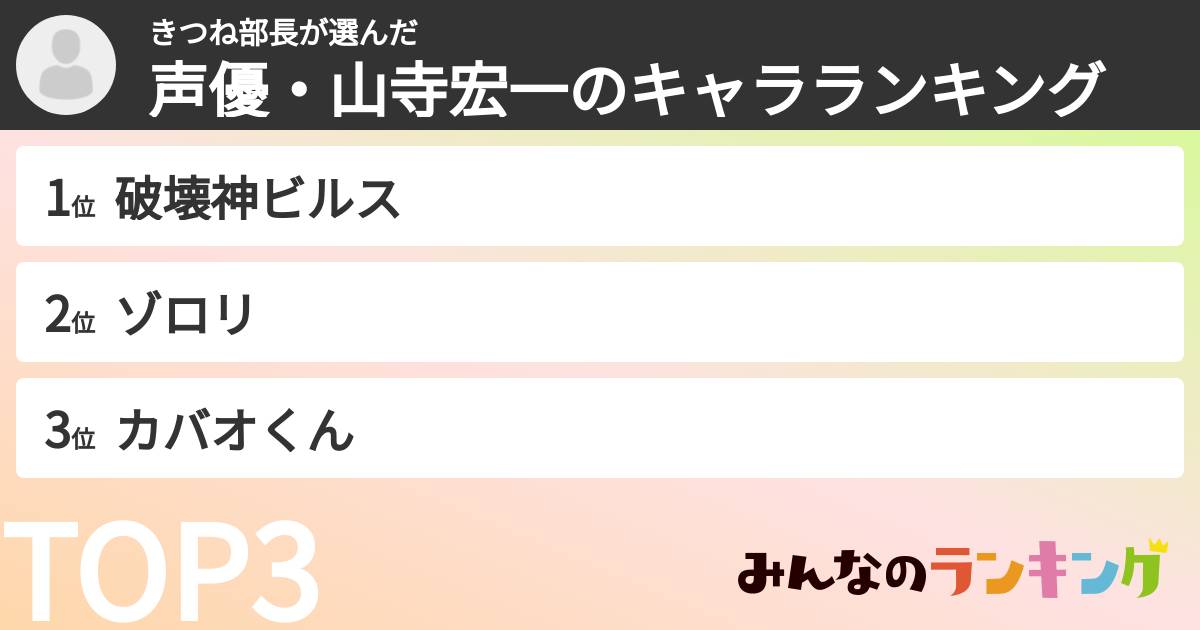 きつね部長が選んだ
声優・山寺宏一のキャラランキング

1位 破壊神ビルス

2位 ゾロリ

3位 カバオくん

TOP3

みんなのランキング